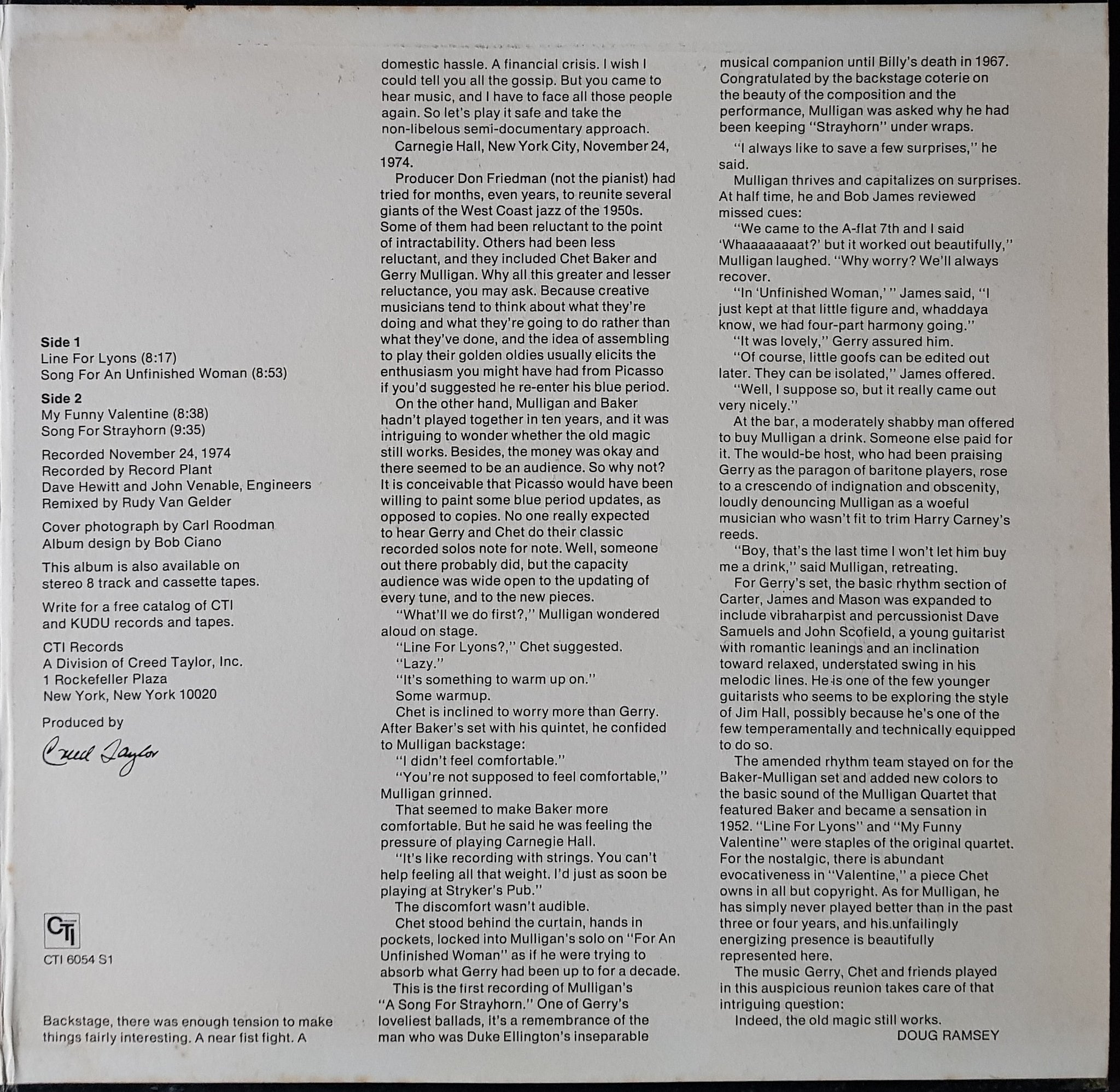 Side 1
Line For Lyons (8:17)
Song For An Unfinished Woman (8:53)

Side 2
My Funny Valentine (8:38)
Song For Strayhorn (9:35)

Recorded November 24, 1974
Recorded by Record Plant
Dave Hewitt and John Venable, Engineers
Remixed by Rudy Van Gelder

Cover photograph by Carl Roodman
Album design by Bob Ciano

This album is also available on stereo 8 track and cassette tapes.

Write for a free catalog of CTI and KUDU records and tapes.

CTI Records
A Division of Creed Taylor, Inc.
1 Rockefeller Plaza
New York, New York 10020

Produced by
Creed Taylor

CTI
CTI 6054 S1

Backstage, there was enough tension to make things fairly interesting. A near fist fight. A domestic hassle. A financial crisis. I wish I could tell you all the gossip. But you came to hear music, and I have to face all those people again. So let's play it safe and take the non-libelous semi-documentary approach.

Carnegie Hall, New York City, November 24, 1974.

Producer Don Friedman (not the pianist) had tried for months, even years, to reunite several giants of the West Coast jazz of the 1950s. Some of them had been reluctant to the point of intractability. Others had been less reluctant, and they included Chet Baker and Gerry Mulligan. Why all this greater and lesser reluctance, you may ask. Because creative musicians tend to think about what they're doing and what they're going to do rather than what they've done, and the idea of assembling to play their golden oldies usually elicits the enthusiasm you might have had from Picasso if you'd suggested he re-enter his blue period.

On the other hand, Mulligan and Baker hadn't played together in ten years, and it was intriguing to wonder whether the old magic still works. Besides, the money was okay and there seemed to be an audience. So why not? It is conceivable that Picasso would have been willing to paint some blue period updates, as opposed to copies. No one really expected to hear Gerry and Chet do their classic recorded solos note for note. Well, someone out there probably did, but the capacity audience was wide open to the updating of every tune, and to the new pieces.

"What'll we do first?," Mulligan wondered aloud on stage.

"Line For Lyons?," Chet suggested.

"Lazy."

"It's something to warm up on."

Some warmup.

Chet is inclined to worry more than Gerry. After Baker's set with his quintet, he confided to Mulligan backstage:

"I didn't feel comfortable."

"You're not supposed to feel comfortable," Mulligan grinned.

That seemed to make Baker more comfortable. But he said he was feeling the pressure of playing Carnegie Hall.

"It's like recording with strings. You can't help feeling all that weight. I'd just as soon be playing at Stryker's Pub."

The discomfort wasn't audible.

Chet stood behind the curtain, hands in pockets, locked into Mulligan's solo on "For An Unfinished Woman" as if he were trying to absorb what Gerry had been up to for a decade.

This is the first recording of Mulligan's "A Song For Strayhorn." One of Gerry's loveliest ballads, it's a remembrance of the man who was Duke Ellington's inseparable musical companion until Billy's death in 1967. Congratulated by the backstage coterie on the beauty of the composition and the performance, Mulligan was asked why he had been keeping "Strayhorn" under wraps.

"I always like to save a few surprises," he said.

Mulligan thrives and capitalizes on surprises. At half time, he and Bob James reviewed missed cues:

"We came to the A-flat 7th and I said 'Whaaaaaaaat?' but it worked out beautifully," Mulligan laughed. "Why worry? We'll always recover.

"In 'Unfinished Woman,' " James said, "I just kept at that little figure and, whaddaya know, we had four-part harmony going."

"It was lovely," Gerry assured him.

"Of course, little goofs can be edited out later. They can be isolated," James offered.

"Well, I suppose so, but it really came out very nicely."

At the bar, a moderately shabby man offered to buy Mulligan a drink. Someone else paid for it. The would-be host, who had been praising Gerry as the paragon of baritone players, rose to a crescendo of indignation and obscenity, loudly denouncing Mulligan as a woeful musician who wasn't fit to trim Harry Carney's reeds.

"Boy, that's the last time I won't let him buy me a drink," said Mulligan, retreating.

For Gerry's set, the basic rhythm section of Carter, James and Mason was expanded to include vibraharpist and percussionist Dave Samuels and John Scofield, a young guitarist with romantic leanings and an inclination toward relaxed, understated swing in his melodic lines. He is one of the few younger guitarists who seems to be exploring the style of Jim Hall, possibly because he's one of the few temperamentally and technically equipped to do so.

The amended rhythm team stayed on for the Baker-Mulligan set and added new colors to the basic sound of the Mulligan Quartet that featured Baker and became a sensation in 1952. "Line For Lyons" and "My Funny Valentine" were staples of the original quartet. For the nostalgic, there is abundant evocativeness in "Valentine," a piece Chet owns in all but copyright. As for Mulligan, he has simply never played better than in the past three or four years, and his unfailingly energizing presence is beautifully represented here.

The music Gerry, Chet and friends played in this auspicious reunion takes care of that intriguing question:

Indeed, the old magic still works.
DOUG RAMSEY